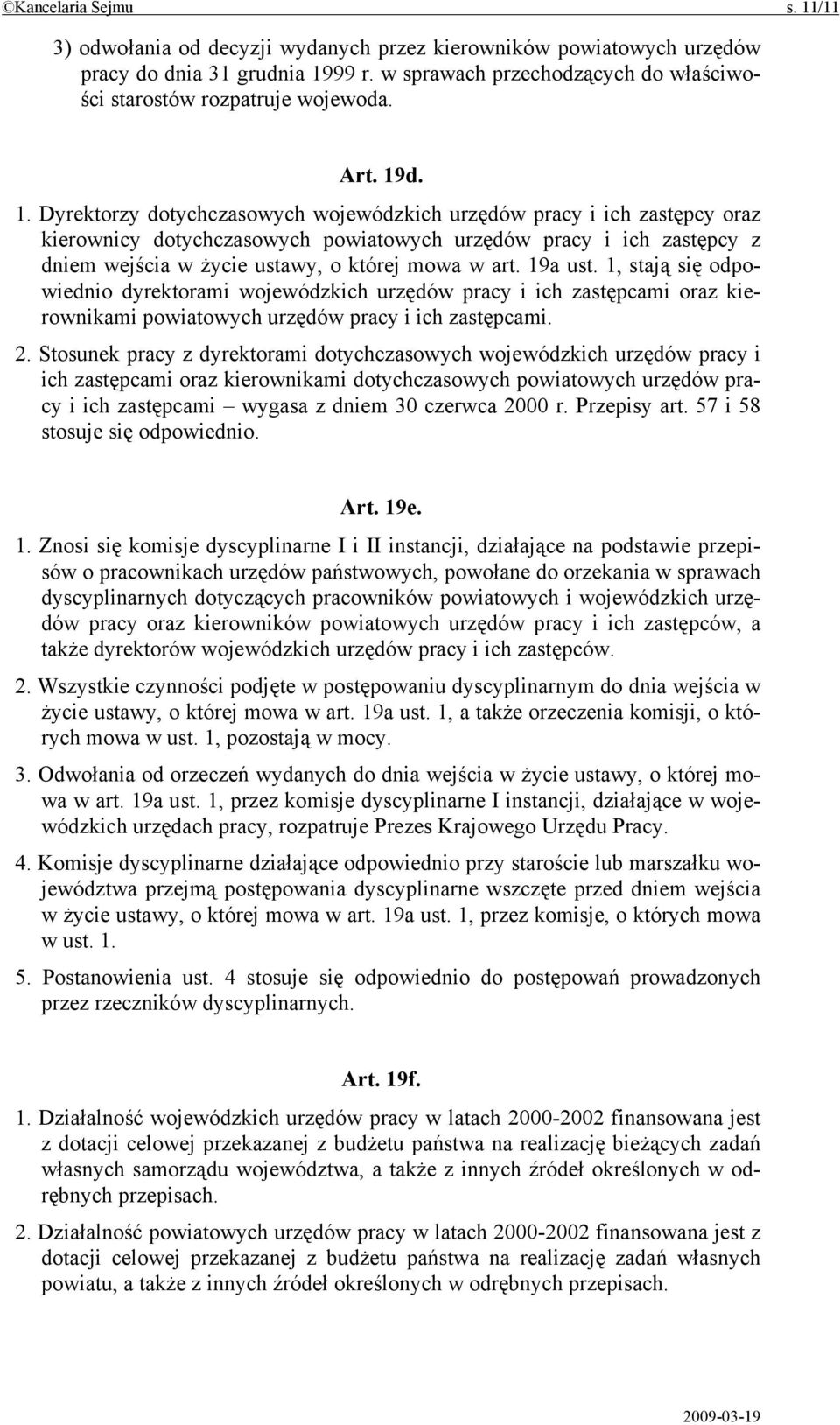 ©Kancelaria Sejmu s. 11/11

3) odwołania od decyzji wydanych przez kierowników powiatowych urzędów pracy do dnia 31 grudnia 1999 r. w sprawach przechodzących do właściwości starostów rozpatruje wojewoda.

Art. 19d.

1. Dyrektorzy dotychczasowych wojewódzkich urzędów pracy i ich zastępcy oraz kierownicy dotychczasowych powiatowych urzędów pracy i ich zastępcy z dniem wejścia w życie ustawy, o której mowa w art. 19a ust. 1, stają się odpowiednio dyrektorami wojewódzkich urzędów pracy i ich zastępcami oraz kierownikami powiatowych urzędów pracy i ich zastępcami.

2. Stosunek pracy z dyrektorami dotychczasowych wojewódzkich urzędów pracy i ich zastępcami oraz kierownikami dotychczasowych powiatowych urzędów pracy i ich zastępcami – wygasa z dniem 30 czerwca 2000 r. Przepisy art. 57 i 58 stosuje się odpowiednio.

Art. 19e.

1. Znosi się komisje dyscyplinarne I i II instancji, działające na podstawie przepisów o pracownikach urzędów państwowych, powołane do orzekania w sprawach dyscyplinarnych dotyczących pracowników powiatowych i wojewódzkich urzędów pracy oraz kierowników powiatowych urzędów pracy i ich zastępców, a także dyrektorów wojewódzkich urzędów pracy i ich zastępców.

2. Wszystkie czynności podjęte w postępowaniu dyscyplinarnym do dnia wejścia w życie ustawy, o której mowa w art. 19a ust. 1, a także orzeczenia komisji, o których mowa w ust. 1, pozostają w mocy.

3. Odwołania od orzeczeń wydanych do dnia wejścia w życie ustawy, o której mowa w art. 19a ust. 1, przez komisje dyscyplinarne I instancji, działające w wojewódzkich urzędach pracy, rozpatruje Prezes Krajowego Urzędu Pracy.

4. Komisje dyscyplinarne działające odpowiednio przy staroście lub marszałku województwa przejmą postępowania dyscyplinarne wszczęte przed dniem wejścia w życie ustawy, o której mowa w art. 19a ust. 1, przez komisje, o których mowa w ust. 1.

5. Postanowienia ust. 4 stosuje się odpowiednio do postępowań prowadzonych przez rzeczników dyscyplinarnych.

Art. 19f.

1. Działalność wojewódzkich urzędów pracy w latach 2000-2002 finansowana jest z dotacji celowej przekazanej z budżetu państwa na realizację bieżących zadań własnych samorządu województwa, a także z innych źródeł określonych w odrębnych przepisach.

2. Działalność powiatowych urzędów pracy w latach 2000-2002 finansowana jest z dotacji celowej przekazanej z budżetu państwa na realizację zadań własnych powiatu, a także z innych źródeł określonych w odrębnych przepisach.

2009-03-19